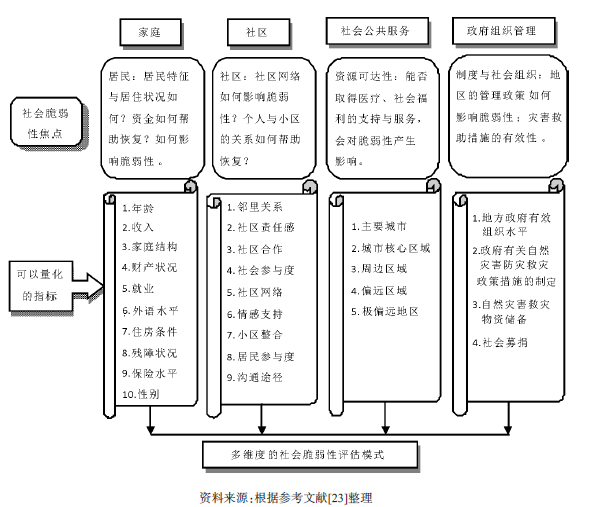 家庭

社区

社会公共服务

政府组织管理

社会脆弱性焦点

居民：居民特征与居住状况如何？资金如何帮助恢复？如何影响脆弱性。

社区：社区网络如何影响脆弱性？个人与小区的关系如何帮助恢复？

资源可达性：能否取得医疗、社会福利的支持与服务，会对脆弱性产生影响。

制度与社会组织：地区的管理政策如何影响脆弱性：灾害救助措施的有效性。

可以量化的指标

1.年龄
2.收入
3.家庭结构
4.财产状况
5.就业
6.外语水平
7.住房条件
8.残障状况
9.保险水平
10.性别

1.邻里关系
2.社区责任感
3.社区合作
4.社会参与度
5.社区网络
6.情感支持
7.小区整合
8.居民参与度
9.沟通途径

1.主要城市
2.城市核心区域
3.周边区域
4.偏远区域
5.极偏远地区

1.地方政府有效组织水平
2.政府有关自然灾害防灾救灾政策措施的制定
3.自然灾害救灾物资储备
4.社会募捐

多维度的社会脆弱性评估模式

资料来源：根据参考文献[23]整理